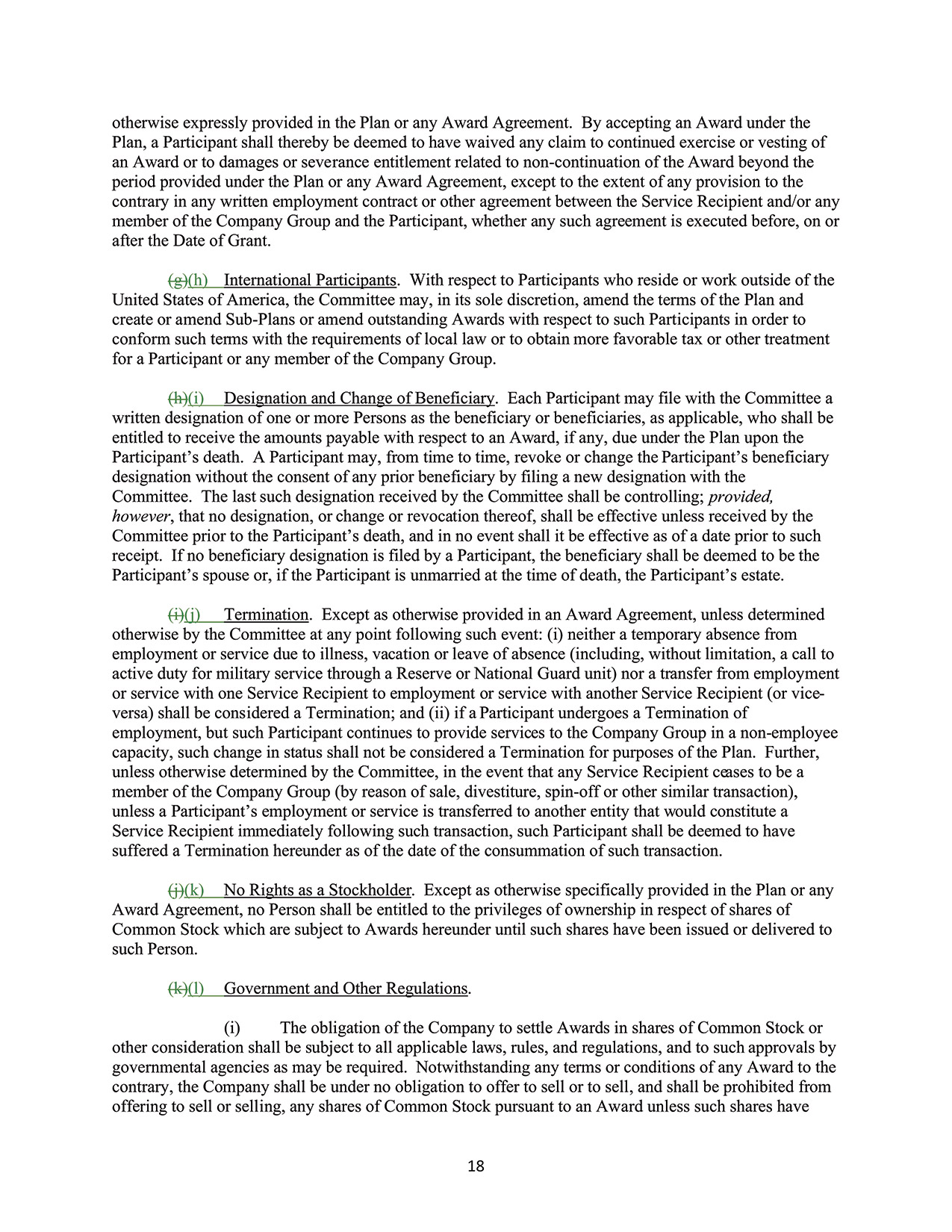 otherwise expressly provided in the Plan or any Award Agreement. By accepting an Award under the Plan, a Participant shall thereby be deemed to have waived any claim to continued exercise or vesting of an Award or to damages or severance entitlement related to non-continuation of the Award beyond the period provided under the Plan or any Award Agreement, except to the extent of any provision to the contrary in any written employment contract or other agreement between the Service Recipient and/or any member of the Company Group and the Participant, whether any such agreement is executed before, on or after the Date of Grant.

(g)(h) International Participants. With respect to Participants who reside or work outside of the United States of America, the Committee may, in its sole discretion, amend the terms of the Plan and create or amend Sub-Plans or amend outstanding Awards with respect to such Participants in order to conform such terms with the requirements of local law or to obtain more favorable tax or other treatment for a Participant or any member of the Company Group.

(h)(i) Designation and Change of Beneficiary. Each Participant may file with the Committee a written designation of one or more Persons as the beneficiary or beneficiaries, as applicable, who shall be entitled to receive the amounts payable with respect to an Award, if any, due under the Plan upon the Participant's death. A Participant may, from time to time, revoke or change the Participant's beneficiary designation without the consent of any prior beneficiary by filing a new designation with the Committee. The last such designation received by the Committee shall be controlling; provided, however, that no designation, or change or revocation thereof, shall be effective unless received by the Committee prior to the Participant's death, and in no event shall it be effective as of a date prior to such receipt. If no beneficiary designation is filed by a Participant, the beneficiary shall be deemed to be the Participant's spouse or, if the Participant is unmarried at the time of death, the Participant's estate.

(i)(j) Termination. Except as otherwise provided in an Award Agreement, unless determined otherwise by the Committee at any point following such event: (i) neither a temporary absence from employment or service due to illness, vacation or leave of absence (including, without limitation, a call to active duty for military service through a Reserve or National Guard unit) nor a transfer from employment or service with one Service Recipient to employment or service with another Service Recipient (or vice-versa) shall be considered a Termination; and (ii) if a Participant undergoes a Termination of employment, but such Participant continues to provide services to the Company Group in a non-employee capacity, such change in status shall not be considered a Termination for purposes of the Plan. Further, unless otherwise determined by the Committee, in the event that any Service Recipient ceases to be a member of the Company Group (by reason of sale, divestiture, spin-off or other similar transaction), unless a Participant's employment or service is transferred to another entity that would constitute a Service Recipient immediately following such transaction, such Participant shall be deemed to have suffered a Termination hereunder as of the date of the consummation of such transaction.

(j)(k) No Rights as a Stockholder. Except as otherwise specifically provided in the Plan or any Award Agreement, no Person shall be entitled to the privileges of ownership in respect of shares of Common Stock which are subject to Awards hereunder until such shares have been issued or delivered to such Person.

(k)(l) Government and Other Regulations.

(i) The obligation of the Company to settle Awards in shares of Common Stock or other consideration shall be subject to all applicable laws, rules, and regulations, and to such approvals by governmental agencies as may be required. Notwithstanding any terms or conditions of any Award to the contrary, the Company shall be under no obligation to offer to sell or to sell, and shall be prohibited from offering to sell or selling, any shares of Common Stock pursuant to an Award unless such shares have

18